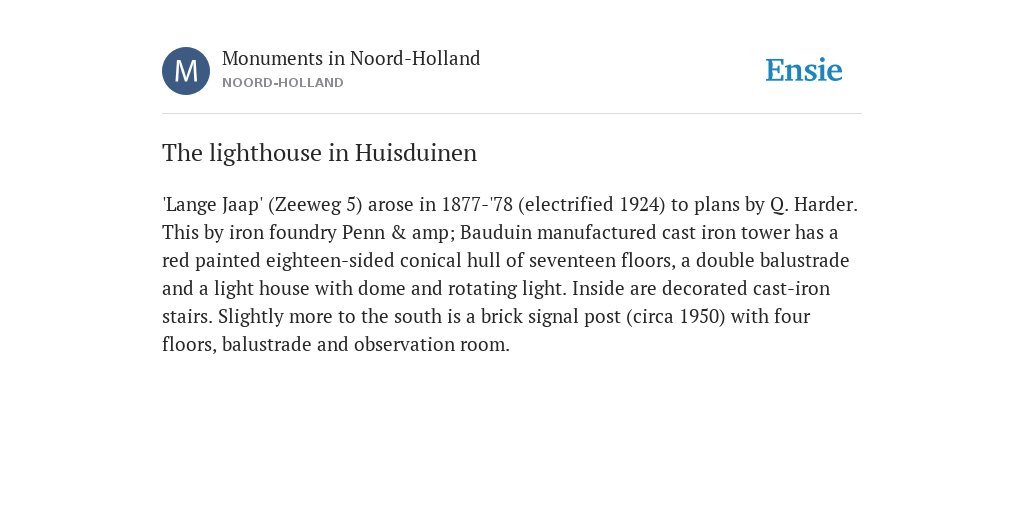 M

Monuments in Noord-Holland
NOORD-HOLLAND

Ensie

The lighthouse in Huisduinen

'Lange Jaap' (Zeeweg 5) arose in 1877-'78 (electrified 1924) to plans by Q. Harder. This by iron foundry Penn & amp; Bauduin manufactured cast iron tower has a red painted eighteen-sided conical hull of seventeen floors, a double balustrade and a light house with dome and rotating light. Inside are decorated cast-iron stairs. Slightly more to the south is a brick signal post (circa 1950) with four floors, balustrade and observation room.